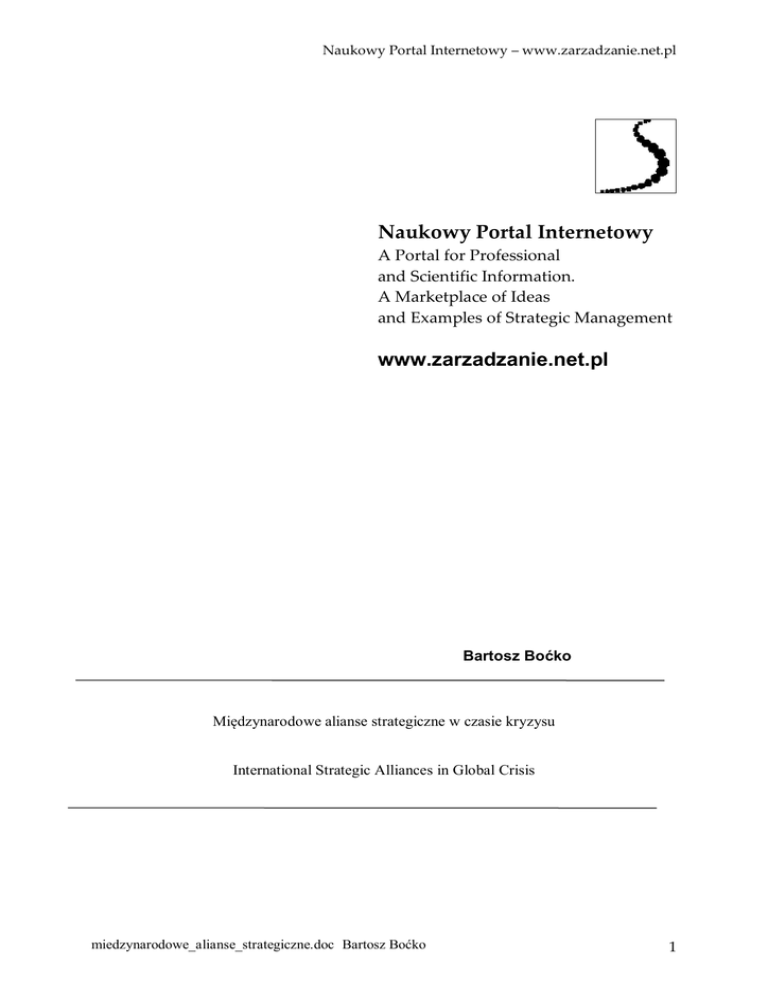 Naukowy Portal Internetowy – www.zarzadzanie.net.pl

Naukowy Portal Internetowy
A Portal for Professional and Scientific Information.
A Marketplace of Ideas and Examples of Strategic Management

www.zarzadzanie.net.pl

Bartosz Boćko

Międzynarodowe alianse strategiczne w czasie kryzysu

International Strategic Alliances in Global Crisis

miedzynarodowe_alianse_strategiczne.doc Bartosz Boćko

1